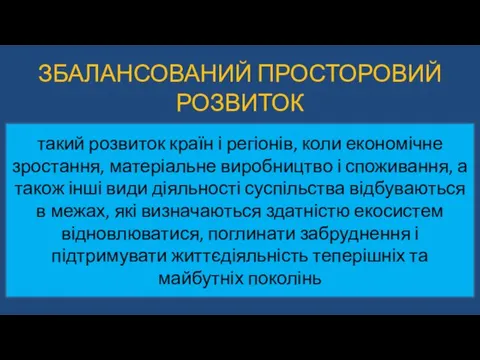 ЗБАЛАНСОВАНИЙ ПРОСТОРОВИЙ РОЗВИТОК

такий розвиток країн і регіонів, коли економічне зростання, матеріальне виробництво і споживання, а також інші види діяльності суспільства відбуваються в межах, які визначаються здатністю екосистем відновлюватися, поглинати забруднення і підтримувати життєдіяльність теперішніх та майбутніх поколінь